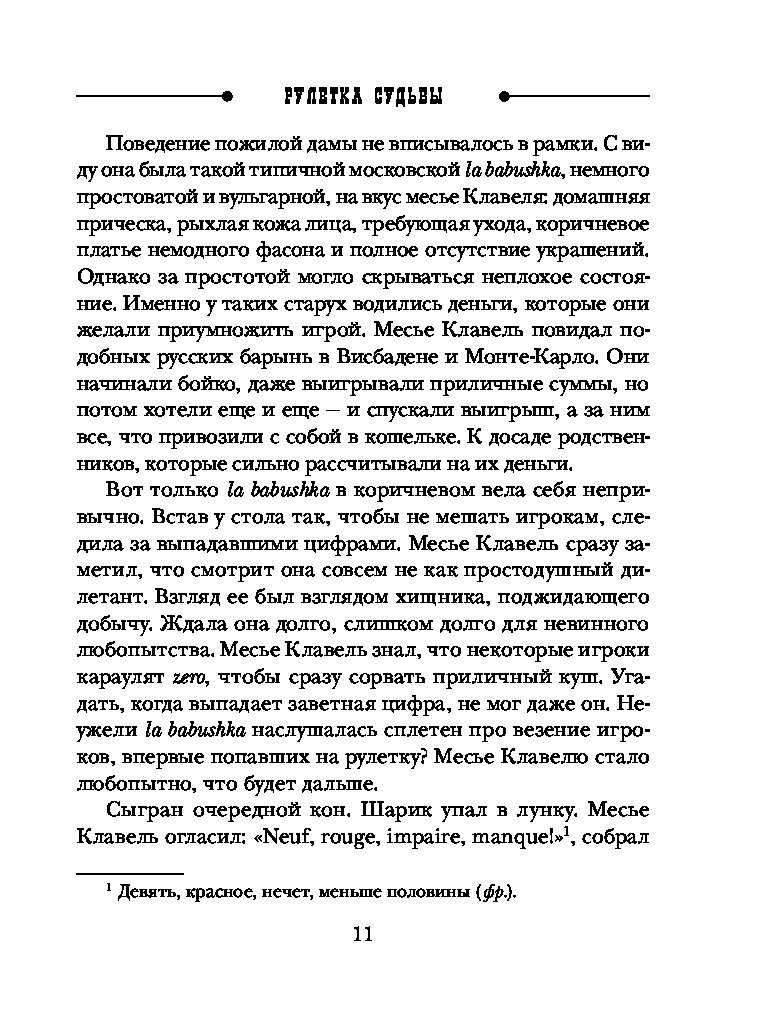 РУЛЕТКА СУДЬБЫ

Поведение пожилой дамы не вписывалось в рамки. С виду она была такой типичной московской la babushka, немного простоватой и вульгарной, на вкус месье Клавеля: домашняя прическа, рыхлая кожа лица, требующая ухода, коричневое платье немодного фасона и полное отсутствие украшений. Однако за простотой могло скрываться неплохое состояние. Именно у таких старух водились деньги, которые они желали приумножить игрой. Месье Клавель повидал подобных русских барынь в Висбадене и Монте-Карло. Они начинали бойко, даже выигрывали приличные суммы, но потом хотели еще и еще — и спускали выигрыш, а за ним все, что привозили с собой в кошельке. К досаде родственников, которые сильно рассчитывали на их деньги.

Вот только la babushka в коричневом вела себя непривычно. Встав у стола так, чтобы не мешать игрокам, следила за выпадавшими цифрами. Месье Клавель сразу заметил, что смотрит она совсем не как простодушный дилетант. Взгляд ее был взглядом хищника, поджидающего добычу. Ждала она долго, слишком долго для невинного любопытства. Месье Клавель знал, что некоторые игроки караулят zero, чтобы сразу сорвать приличный куш. Угадать, когда выпадает заветная цифра, не мог даже он. Неужели la babushka наслушалась сплетен про везение игроков, впервые попавших на рулетку? Месье Клавелю стало любопытно, что будет дальше.

Сыгран очередной кон. Шарик упал в лунку. Месье Клавель огласил: «Neuf, rouge, impaire, manque!»$^1$, собрал

$^1$ Девять, красное, нечет, меньше половины (фр.).

11